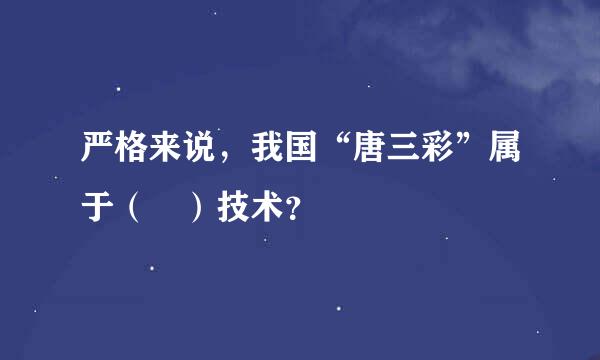 严格来说，我国“唐三彩”属于（　　）技术?